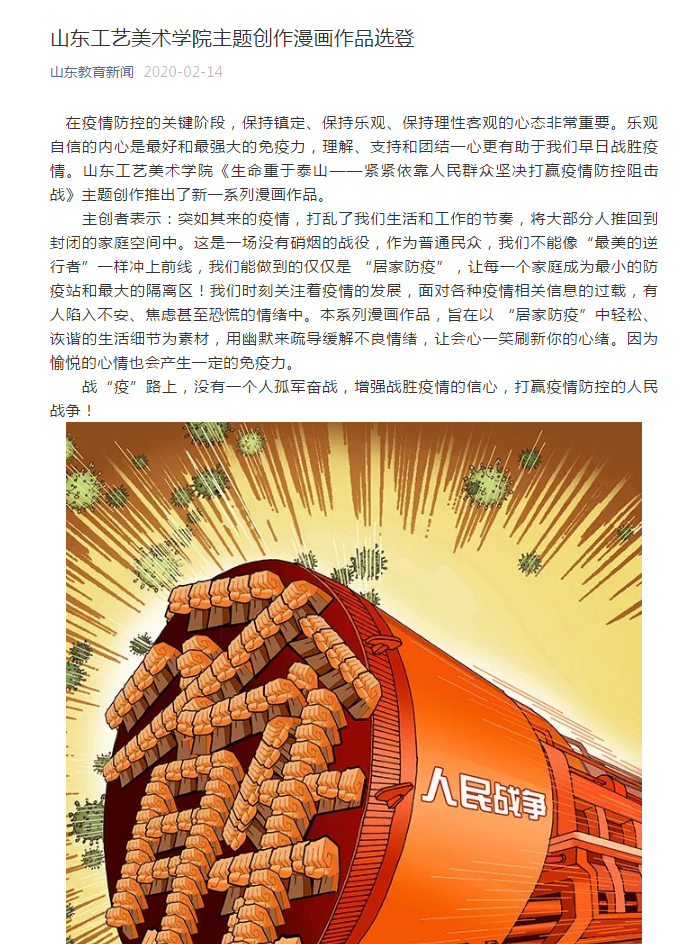 山东工艺美术学院主题创作漫画作品选登

山东教育新闻 2020-02-14

在疫情防控的关键阶段，保持镇定、保持乐观、保持理性客观的心态非常重要。乐观自信的内心是最好和最强大的免疫力，理解、支持和团结一心更有助于我们早日战胜疫情。山东工艺美术学院《生命重于泰山——紧紧依靠人民群众坚决打赢疫情防控阻击战》主题创作推出了新一系列漫画作品。

主创者表示：突如其来的疫情，打乱了我们生活和工作的节奏，将大部分人推回到封闭的家庭空间中。这是一场没有硝烟的战役，作为普通民众，我们不能像“最美的逆行者”一样冲上前线，我们能做到的仅仅是 “居家防疫”，让每一个家庭成为最小的防疫站和最大的隔离区！我们时刻关注着疫情的发展，面对各种疫情相关信息的过载，有人陷入不安、焦虑甚至恐慌的情绪中。本系列漫画作品，旨在以 “居家防疫”中轻松、诙谐的生活细节为素材，用幽默来疏导缓解不良情绪，让会心一笑刷新你的心绪。因为愉悦的心情也会产生一定的免疫力。

战“疫”路上，没有一个人孤军奋战，增强战胜疫情的信心，打赢疫情防控的人民战争！

人民战争